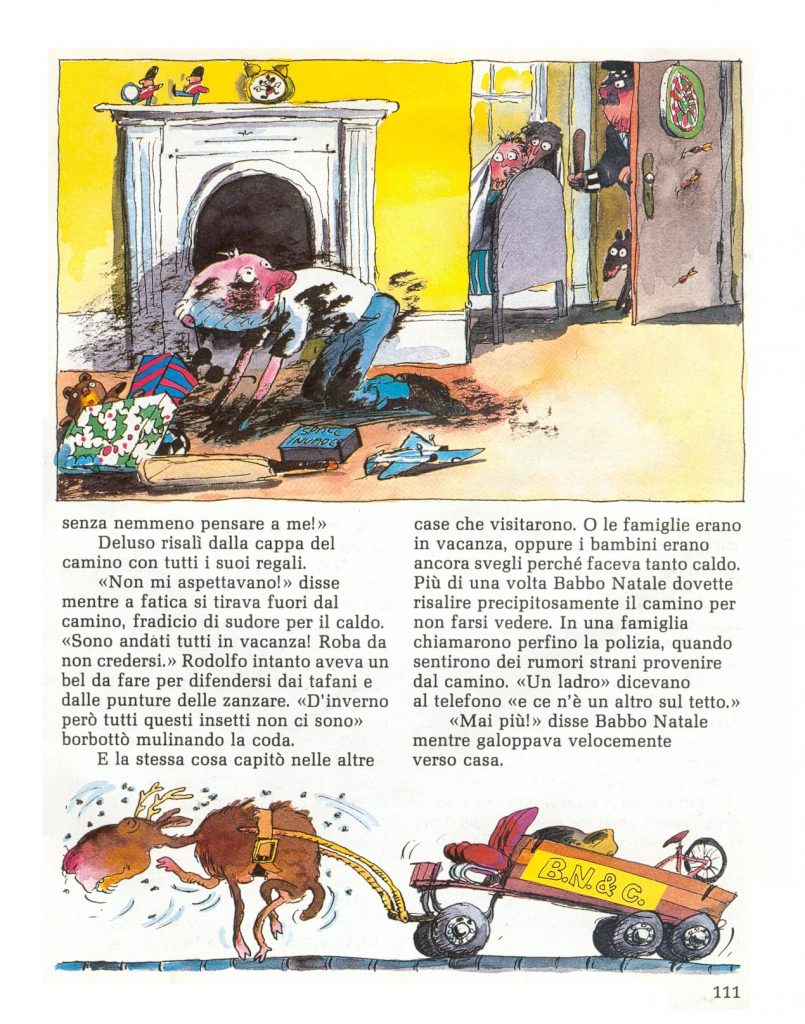 senza nemmeno pensare a me!»

Deluso risalì dalla cappa del camino con tutti i suoi regali.

«Non mi aspettavano!» disse mentre a fatica si tirava fuori dal camino, fradicio di sudore per il caldo. «Sono andati tutti in vacanza! Roba da non credersi.» Rodolfo intanto aveva un bel da fare per difendersi dai tafani e dalle punture delle zanzare. «D'inverno però tutti questi insetti non ci sono» borbottò mulinando la coda.

E la stessa cosa capitò nelle altre case che visitarono. O le famiglie erano in vacanza, oppure i bambini erano ancora svegli perché faceva tanto caldo. Più di una volta Babbo Natale dovette risalire precipitosamente il camino per non farsi vedere. In una famiglia chiamarono perfino la polizia, quando sentirono dei rumori strani provenire dal camino. «Un ladro» dicevano al telefono «e ce n'è un altro sul tetto.»

«Mai più!» disse Babbo Natale mentre galoppava velocemente verso casa.

B.N.& C.

111